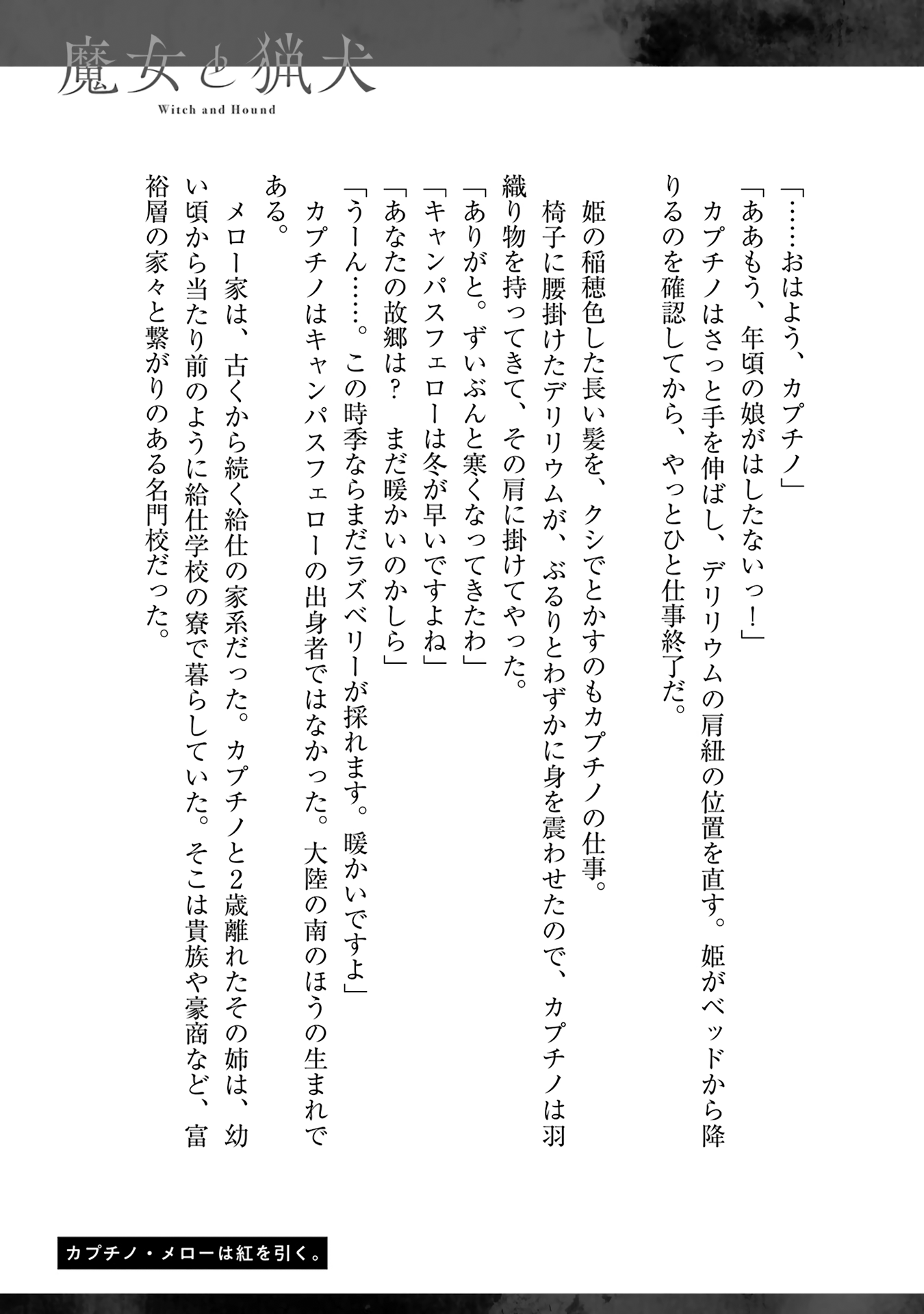 魔女と猟犬
Witch and Hound

「……おはよう、カプチノ」
「ああもう、年頃の娘がはしたないっ！」
カプチノはさっと手を伸ばし、デリリウムの肩紐の位置を直す。姫がベッドから降りるのを確認してから、やっとひと仕事終了だ。

姫の稲穂色した長い髪を、クシでとかすのもカプチノの仕事。
椅子に腰掛けたデリリウムが、ぶるりとわずかに身を震わせたので、カプチノは羽織り物を持ってきて、その肩に掛けてやった。
「ありがと。ずいぶんと寒くなってきたわ」
「キャンパスフェローは冬が早いですよね」
「あなたの故郷は？　まだ暖かいのかしら」
「うーん……。この時季ならまだラズベリーが採れます。暖かいですよ」
カプチノはキャンパスフェローの出身者ではなかった。大陸の南のほうの生まれである。
メロー家は、古くから続く給仕の家系だった。カプチノと2歳離れたその姉は、幼い頃から当たり前のように給仕学校の寮で暮らしていた。そこは貴族や豪商など、富裕層の家々と繋がりのある名門校だった。

カプチノ・メローは紅を引く。